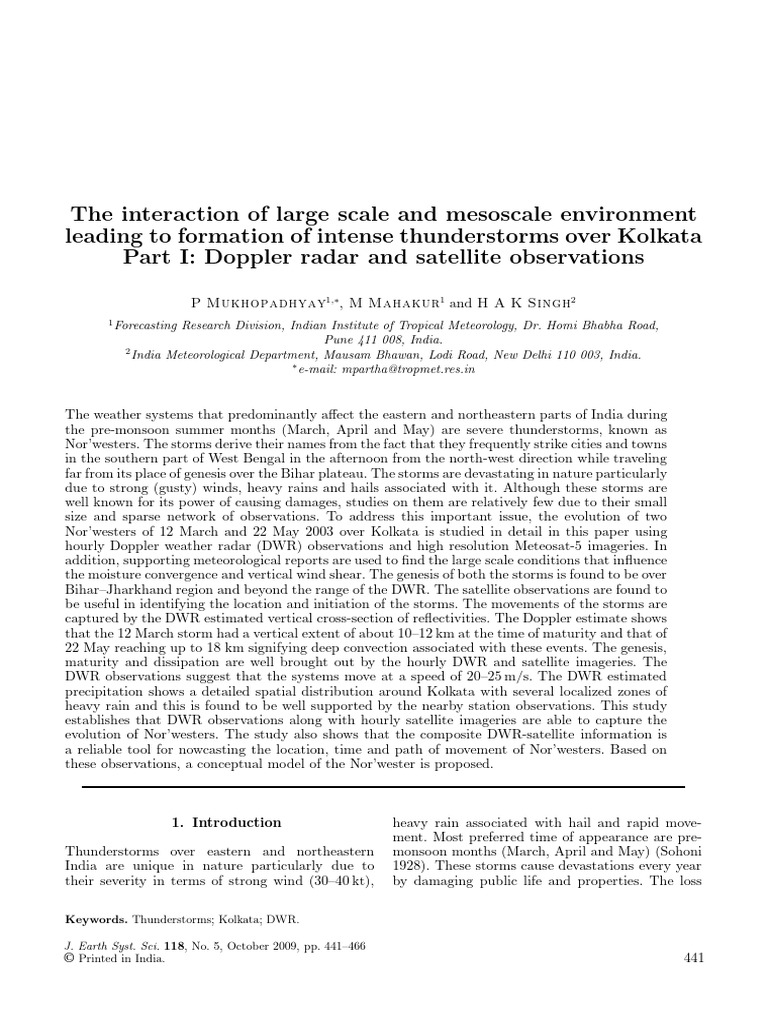 The interaction of large scale and mesoscale environment leading to formation of intense thunderstorms over Kolkata Part I: Doppler radar and satellite observations

P Mukhopadhyay$^{1,*}$, M Mahakur$^1$ and H A K Singh$^2$

$^1$Forecasting Research Division, Indian Institute of Tropical Meteorology, Dr. Homi Bhabha Road, Pune 411 008, India.
$^2$India Meteorological Department, Mausam Bhawan, Lodi Road, New Delhi 110 003, India.
$^*$e-mail: mpartha@tropmet.res.in

The weather systems that predominantly affect the eastern and northeastern parts of India during the pre-monsoon summer months (March, April and May) are severe thunderstorms, known as Nor'westers. The storms derive their names from the fact that they frequently strike cities and towns in the southern part of West Bengal in the afternoon from the north-west direction while traveling far from its place of genesis over the Bihar plateau. The storms are devastating in nature particularly due to strong (gusty) winds, heavy rains and hails associated with it. Although these storms are well known for its power of causing damages, studies on them are relatively few due to their small size and sparse network of observations. To address this important issue, the evolution of two Nor'westers of 12 March and 22 May 2003 over Kolkata is studied in detail in this paper using hourly Doppler weather radar (DWR) observations and high resolution Meteosat-5 imageries. In addition, supporting meteorological reports are used to find the large scale conditions that influence the moisture convergence and vertical wind shear. The genesis of both the storms is found to be over Bihar–Jharkhand region and beyond the range of the DWR. The satellite observations are found to be useful in identifying the location and initiation of the storms. The movements of the storms are captured by the DWR estimated vertical cross-section of reflectivities. The Doppler estimate shows that the 12 March storm had a vertical extent of about 10–12 km at the time of maturity and that of 22 May reaching up to 18 km signifying deep convection associated with these events. The genesis, maturity and dissipation are well brought out by the hourly DWR and satellite imageries. The DWR observations suggest that the systems move at a speed of 20–25 m/s. The DWR estimated precipitation shows a detailed spatial distribution around Kolkata with several localized zones of heavy rain and this is found to be well supported by the nearby station observations. This study establishes that DWR observations along with hourly satellite imageries are able to capture the evolution of Nor'westers. The study also shows that the composite DWR-satellite information is a reliable tool for nowcasting the location, time and path of movement of Nor'westers. Based on these observations, a conceptual model of the Nor'wester is proposed.

1. Introduction

Thunderstorms over eastern and northeastern India are unique in nature particularly due to their severity in terms of strong wind (30–40 kt), heavy rain associated with hail and rapid movement. Most preferred time of appearance are pre-monsoon months (March, April and May) (Sohoni 1928). These storms cause devastations every year by damaging public life and properties. The loss

Keywords. Thunderstorms; Kolkata; DWR.

J. Earth Syst. Sci. 118, No. 5, October 2009, pp. 441–466
© Printed in India.

441